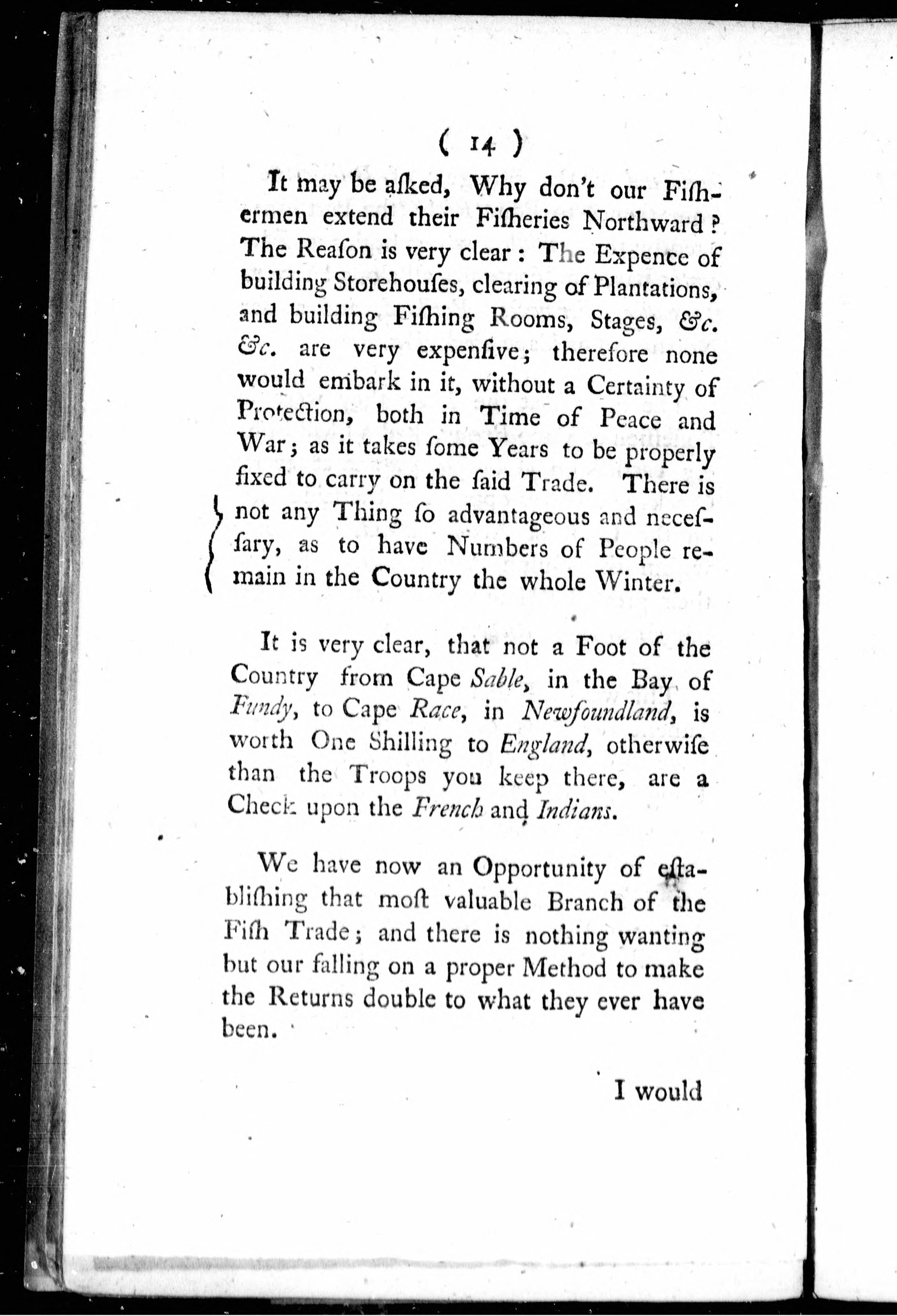 ( 14 )

It may be aſked, Why don't our Fiſhermen extend their Fiſheries Northward? The Reaſon is very clear: The Expence of building Storehouſes, clearing of Plantations, and building Fiſhing Rooms, Stages, &c. &c. are very expenſive; therefore none would embark in it, without a Certainty of Protection, both in Time of Peace and War; as it takes ſome Years to be properly fixed to carry on the ſaid Trade. There is not any Thing ſo advantageous and neceſſary, as to have Numbers of People remain in the Country the whole Winter.

It is very clear, that not a Foot of the Country from Cape Sable, in the Bay of Fundy, to Cape Race, in Newfoundland, is worth One Shilling to England, otherwiſe than the Troops you keep there, are a Check upon the French and Indians.

We have now an Opportunity of eſtabliſhing that moſt valuable Branch of the Fiſh Trade; and there is nothing wanting but our falling on a proper Method to make the Returns double to what they ever have been.

I would